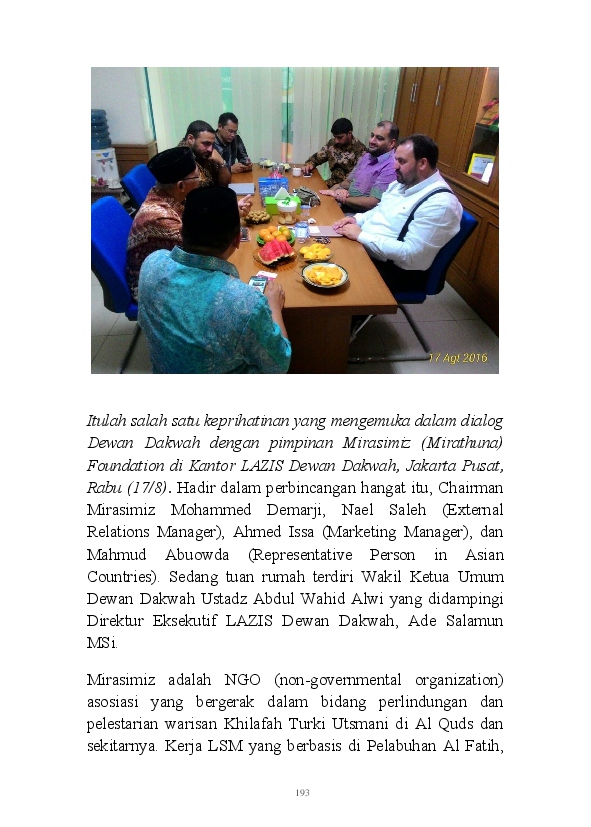 17 Agt 2016

Itulah salah satu keprihatinan yang mengemuka dalam dialog Dewan Dakwah dengan pimpinan Mirasimiz (Mirathuna) Foundation di Kantor LAZIS Dewan Dakwah, Jakarta Pusat, Rabu (17/8). Hadir dalam perbincangan hangat itu, Chairman Mirasimiz Mohammed Demarji, Nael Saleh (External Relations Manager), Ahmed Issa (Marketing Manager), dan Mahmud Abuowda (Representative Person in Asian Countries). Sedang tuan rumah terdiri Wakil Ketua Umum Dewan Dakwah Ustadz Abdul Wahid Alwi yang didampingi Direktur Eksekutif LAZIS Dewan Dakwah, Ade Salamun MSi.

Mirasimiz adalah NGO (non-governmental organization) asosiasi yang bergerak dalam bidang perlindungan dan pelestarian warisan Khilafah Turki Utsmani di Al Quds dan sekitarnya. Kerja LSM yang berbasis di Pelabuhan Al Fatih,

193